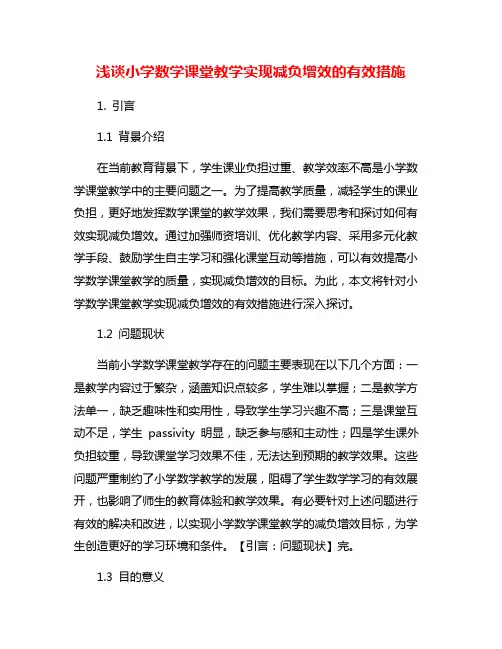 浅谈小学数学课堂教学实现减负增效的有效措施

1. 引言

1.1 背景介绍

在当前教育背景下，学生课业负担过重、教学效率不高是小学数学课堂教学中的主要问题之一。为了提高教学质量，减轻学生的课业负担，更好地发挥数学课堂的教学效果，我们需要思考和探讨如何有效实现减负增效。通过加强师资培训、优化教学内容、采用多元化教学手段、鼓励学生自主学习和强化课堂互动等措施，可以有效提高小学数学课堂教学的质量，实现减负增效的目标。为此，本文将针对小学数学课堂教学实现减负增效的有效措施进行深入探讨。

1.2 问题现状

当前小学数学课堂教学存在的问题主要表现在以下几个方面：一是教学内容过于繁杂，涵盖知识点较多，学生难以掌握；二是教学方法单一，缺乏趣味性和实用性，导致学生学习兴趣不高；三是课堂互动不足，学生 passivity 明显，缺乏参与感和主动性；四是学生课外负担较重，导致课堂学习效果不佳，无法达到预期的教学效果。这些问题严重制约了小学数学教学的发展，阻碍了学生数学学习的有效展开，也影响了师生的教育体验和教学效果。有必要针对上述问题进行有效的解决和改进，以实现小学数学课堂教学的减负增效目标，为学生创造更好的学习环境和条件。【引言：问题现状】完。

1.3 目的意义